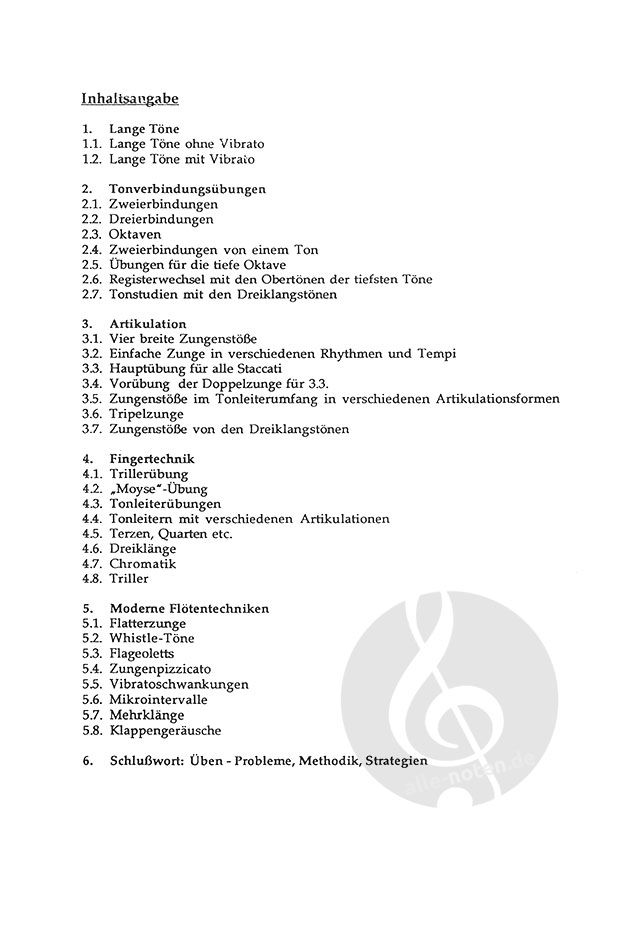 Inhaltsangabe

1. Lange Töne
1.1. Lange Töne ohne Vibrato
1.2. Lange Töne mit Vibrato

2. Tonverbindungsübungen
2.1. Zweierbindungen
2.2. Dreierbindungen
2.3. Oktaven
2.4. Zweierbindungen von einem Ton
2.5. Übungen für die tiefe Oktave
2.6. Registerwechsel mit den Obertönen der tiefsten Töne
2.7. Tonstudien mit den Dreiklangstönen

3. Artikulation
3.1. Vier breite Zungenstöße
3.2. Einfache Zunge in verschiedenen Rhythmen und Tempi
3.3. Hauptübung für alle Staccati
3.4. Vorübung der Doppelzunge für 3.3.
3.5. Zungenstöße im Tonleiterumfang in verschiedenen Artikulationsformen
3.6. Tripelzunge
3.7. Zungenstöße von den Dreiklangstönen

4. Fingertechnik
4.1. Trillerübung
4.2. „Moyse"-Übung
4.3. Tonleiterübungen
4.4. Tonleitern mit verschiedenen Artikulationen
4.5. Terzen, Quarten etc.
4.6. Dreiklänge
4.7. Chromatik
4.8. Triller

5. Moderne Flötentechniken
5.1. Flatterzunge
5.2. Whistle-Töne
5.3. Flageoletts
5.4. Zungenpizzicato
5.5. Vibratoschwankungen
5.6. Mikrointervalle
5.7. Mehrklänge
5.8. Klappengeräusche

6. Schlußwort: Üben - Probleme, Methodik, Strategien

alle-noten.de